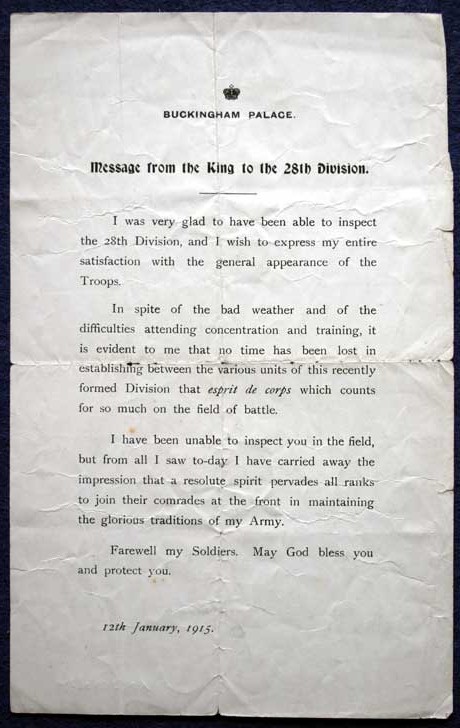 BUCKINGHAM PALACE.

Message from the King to the 28th Division.

I was very glad to have been able to inspect the 28th Division, and I wish to express my entire satisfaction with the general appearance of the Troops.

In spite of the bad weather and of the difficulties attending concentration and training, it is evident to me that no time has been lost in establishing between the various units of this recently formed Division that esprit de corps which counts for so much on the field of battle.

I have been unable to inspect you in the field, but from all I saw to-day I have carried away the impression that a resolute spirit pervades all ranks to join their comrades at the front in maintaining the glorious traditions of my Army.

Farewell my Soldiers. May God bless you and protect you.

12th January, 1915.